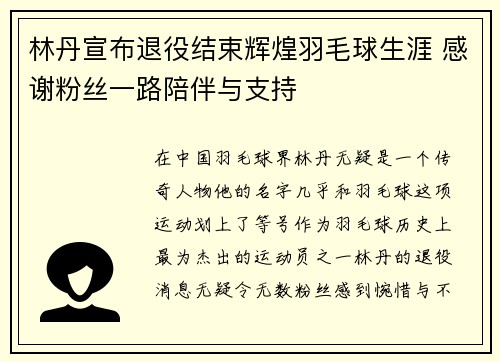 林丹宣布退役结束辉煌羽毛球生涯 感谢粉丝一路陪伴与支持

在中国羽毛球界林丹无疑是一个传奇人物他的名字几乎和羽毛球这项运动划上了等号作为羽毛球历史上最为杰出的运动员之一林丹的退役消息无疑令无数粉丝感到惋惜与不